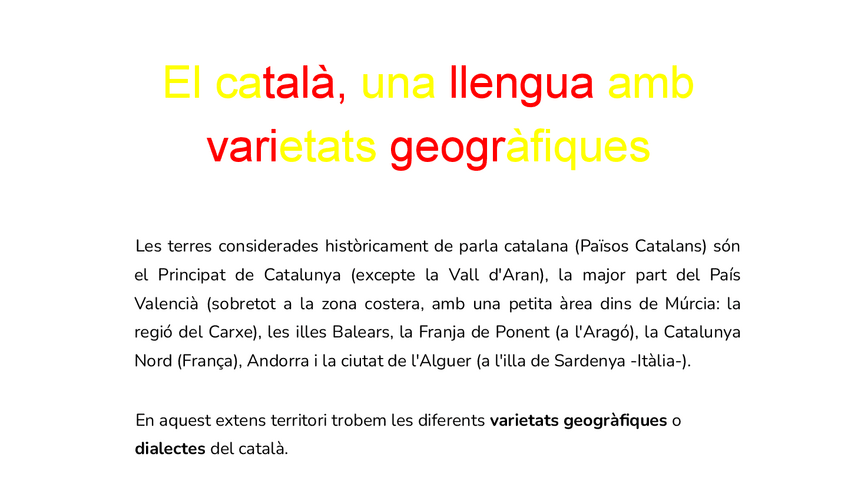 El català, una llengua amb
varietats geogràfiques

Les terres considerades històricament de parla catalana (Països Catalans) són el Principat de Catalunya (excepte la Vall d'Aran), la major part del País Valencià (sobretot a la zona costera, amb una petita àrea dins de Múrcia: la regió del Carxe), les illes Balears, la Franja de Ponent (a l'Aragó), la Catalunya Nord (França), Andorra i la ciutat de l'Alguer (a l'illa de Sardenya -Itàlia-).

En aquest extens territori trobem les diferents varietats geogràfiques o dialectes del català.